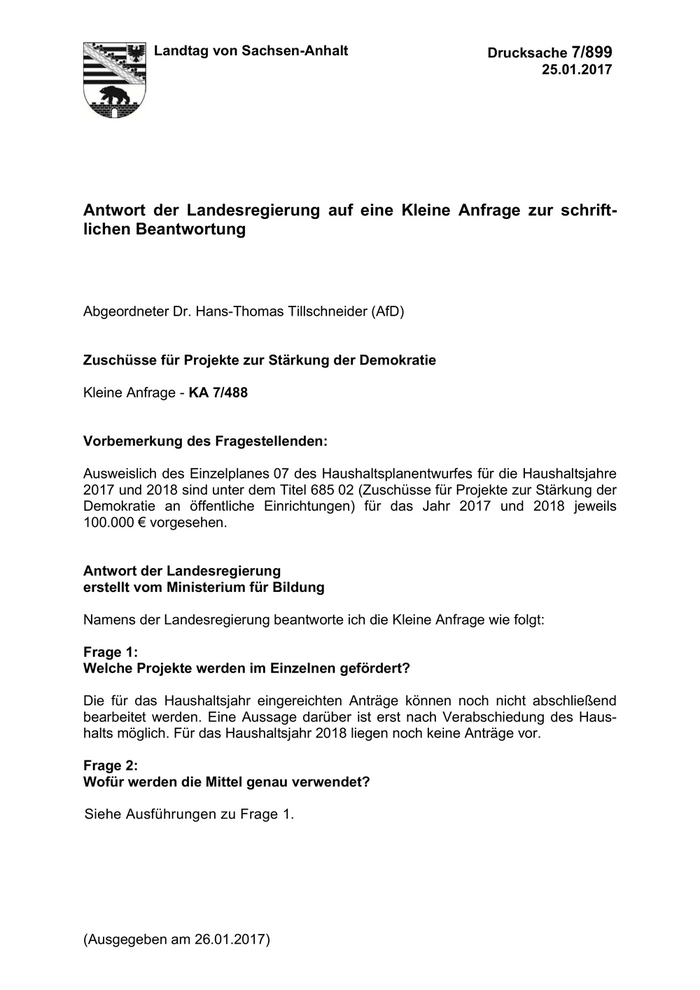 Landtag von Sachsen-Anhalt

Drucksache 7/899
25.01.2017

Antwort der Landesregierung auf eine Kleine Anfrage zur schriftlichen Beantwortung

Abgeordneter Dr. Hans-Thomas Tillschneider (AfD)

Zuschüsse für Projekte zur Stärkung der Demokratie

Kleine Anfrage - KA 7/488

Vorbemerkung des Fragestellenden:

Ausweislich des Einzelplanes 07 des Haushaltsplanentwurfes für die Haushaltsjahre 2017 und 2018 sind unter dem Titel 685 02 (Zuschüsse für Projekte zur Stärkung der Demokratie an öffentliche Einrichtungen) für das Jahr 2017 und 2018 jeweils 100.000 € vorgesehen.

Antwort der Landesregierung
erstellt vom Ministerium für Bildung

Namens der Landesregierung beantworte ich die Kleine Anfrage wie folgt:

Frage 1:
Welche Projekte werden im Einzelnen gefördert?

Die für das Haushaltsjahr eingereichten Anträge können noch nicht abschließend bearbeitet werden. Eine Aussage darüber ist erst nach Verabschiedung des Haushalts möglich. Für das Haushaltsjahr 2018 liegen noch keine Anträge vor.

Frage 2:
Wofür werden die Mittel genau verwendet?

Siehe Ausführungen zu Frage 1.

(Ausgegeben am 26.01.2017)